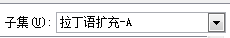 子集(U): 拉丁语扩充-A